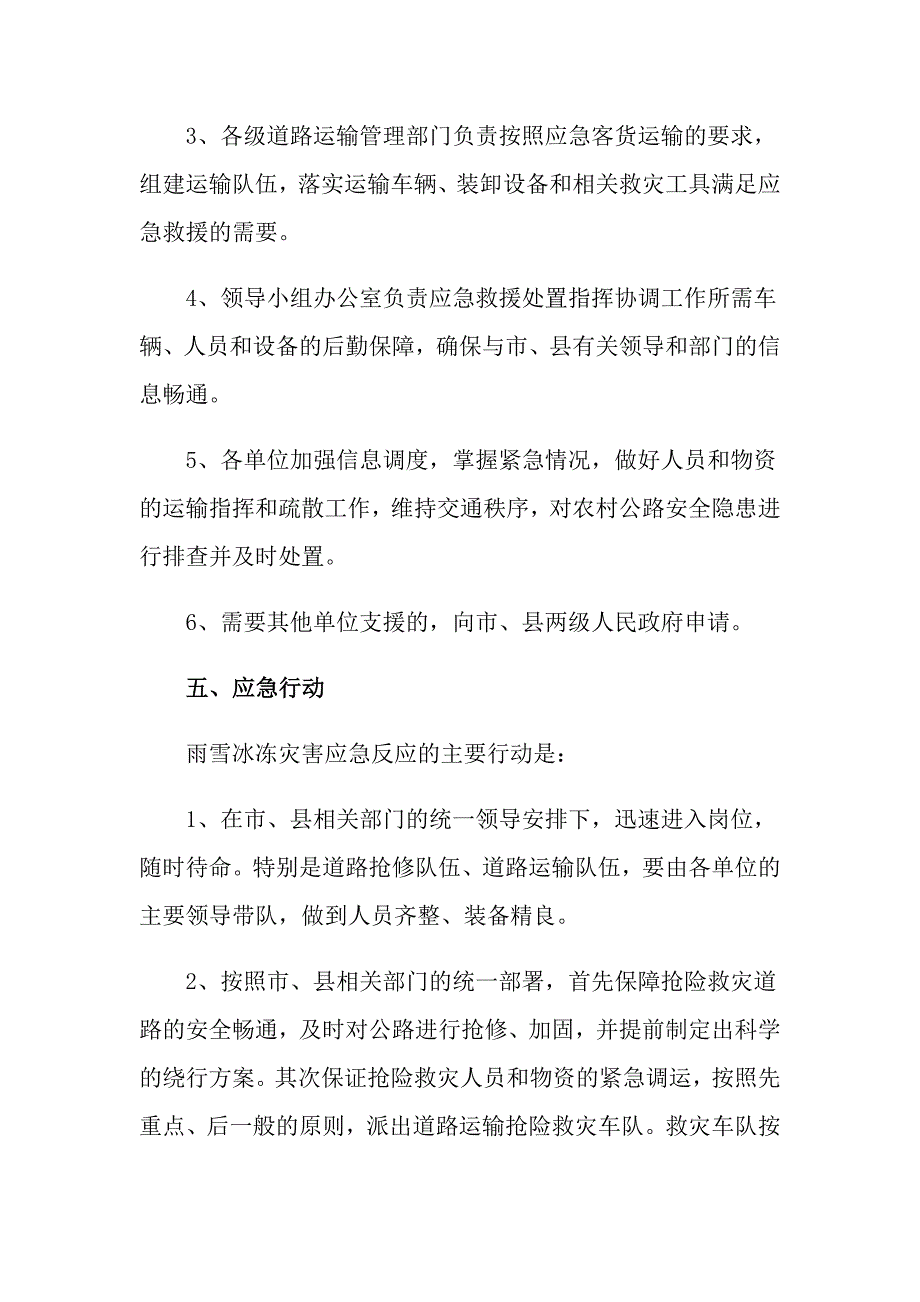 3、各级道路运输管理部门负责按照应急客货运输的要求，组建运输队伍，落实运输车辆、装卸设备和相关救灾工具满足应急救援的需要。

4、领导小组办公室负责应急救援处置指挥协调工作所需车辆、人员和设备的后勤保障，确保与市、县有关领导和部门的信息畅通。

5、各单位加强信息调度，掌握紧急情况，做好人员和物资的运输指挥和疏散工作，维持交通秩序，对农村公路安全隐患进行排查并及时处置。

6、需要其他单位支援的，向市、县两级人民政府申请。

五、应急行动

雨雪冰冻灾害应急反应的主要行动是：

1、在市、县相关部门的统一领导安排下，迅速进入岗位，随时待命。特别是道路抢修队伍、道路运输队伍，要由各单位的主要领导带队，做到人员齐整、装备精良。

2、按照市、县相关部门的统一部署，首先保障抢险救灾道路的安全畅通，及时对公路进行抢修、加固，并提前制定出科学的绕行方案。其次保证抢险救灾人员和物资的紧急调运，按照先重点、后一般的原则，派出道路运输抢险救灾车队。救灾车队按